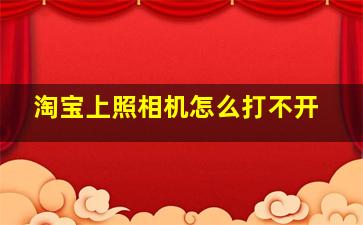 淘宝上照相机怎么打不开